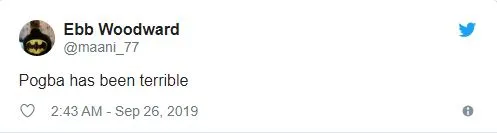 Ebb Woodward
@maani_77

Pogba has been terrible

2:43 AM - Sep 26, 2019